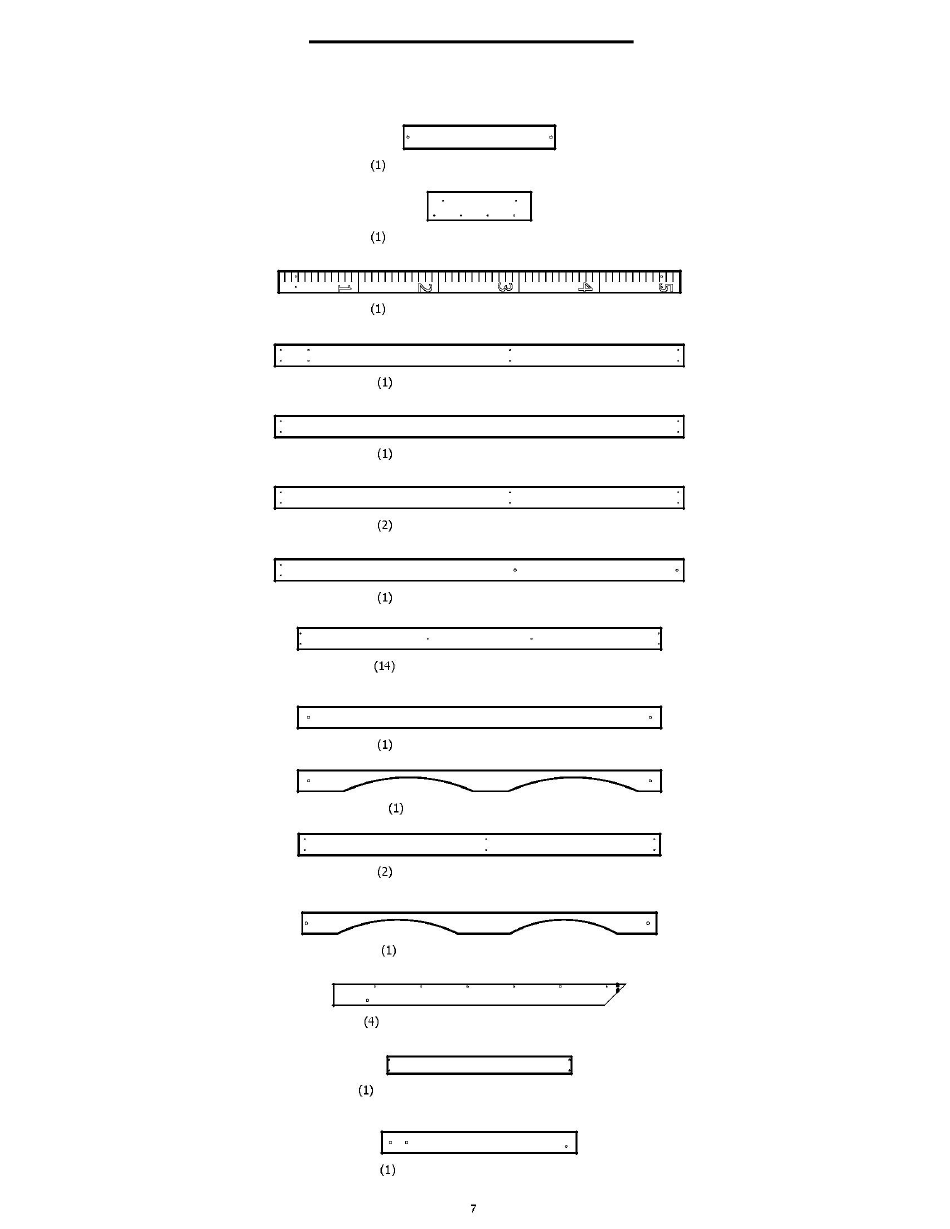 (1)

(1)

1 2 3 4 5

(1)

(1)

(1)

(2)

(1)

(14)

(1)

(1)

(2)

(1)

(4)

(1)

(1)

7